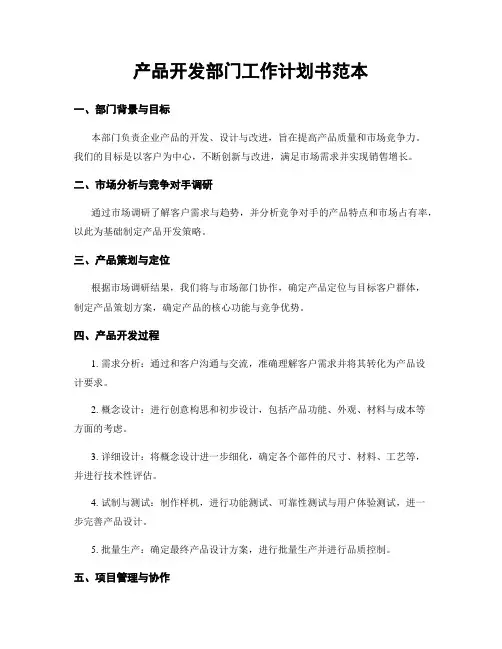 产品开发部门工作计划书范本

一、部门背景与目标

本部门负责企业产品的开发、设计与改进，旨在提高产品质量和市场竞争力。我们的目标是以客户为中心，不断创新与改进，满足市场需求并实现销售增长。

二、市场分析与竞争对手调研

通过市场调研了解客户需求与趋势，并分析竞争对手的产品特点和市场占有率，以此为基础制定产品开发策略。

三、产品策划与定位

根据市场调研结果，我们将与市场部门协作，确定产品定位与目标客户群体，制定产品策划方案，确定产品的核心功能与竞争优势。

四、产品开发过程

1. 需求分析：通过和客户沟通与交流，准确理解客户需求并将其转化为产品设计要求。

2. 概念设计：进行创意构思和初步设计，包括产品功能、外观、材料与成本等方面的考虑。

3. 详细设计：将概念设计进一步细化，确定各个部件的尺寸、材料、工艺等，并进行技术性评估。

4. 试制与测试：制作样机，进行功能测试、可靠性测试与用户体验测试，进一步完善产品设计。

5. 批量生产：确定最终产品设计方案，进行批量生产并进行品质控制。

五、项目管理与协作